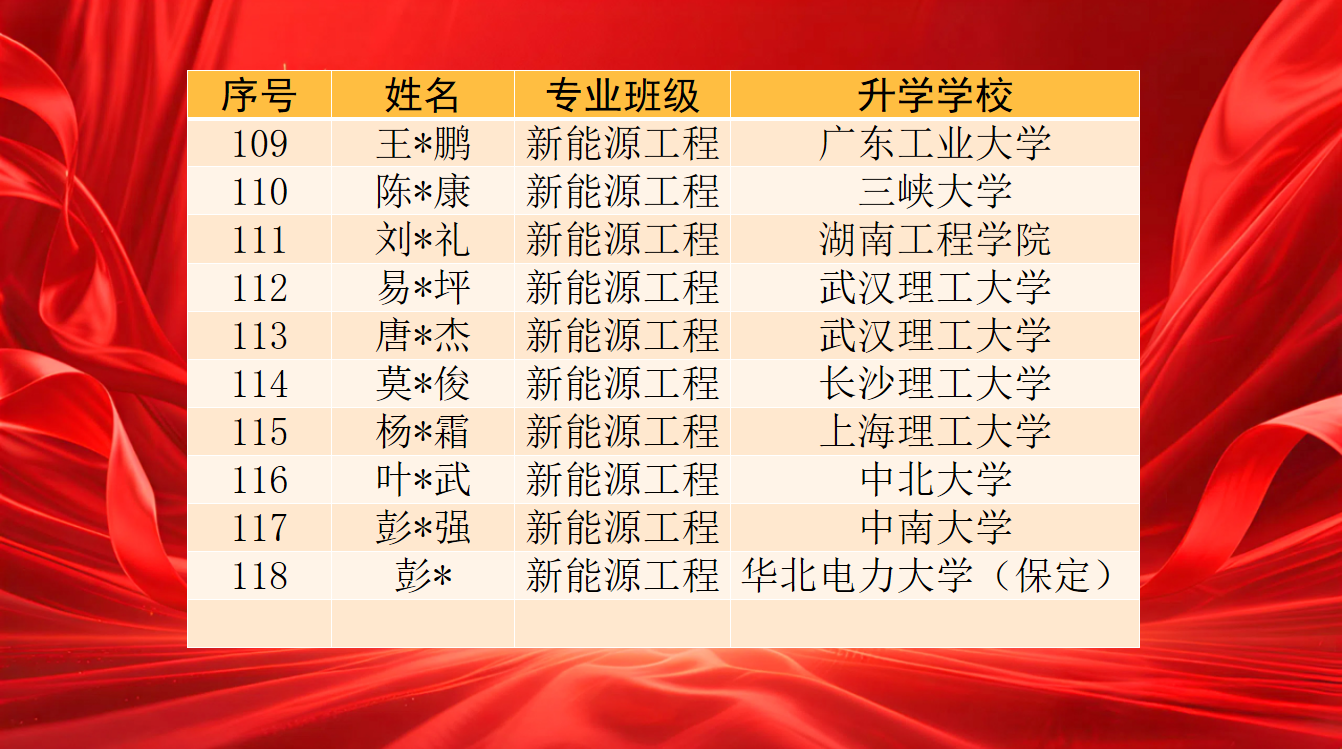 | 序号 | 姓名 | 专业班级 | 升学学校 |
|---|---|---|---|
| 109 | 王*鹏 | 新能源工程 | 广东工业大学 |
| 110 | 陈*康 | 新能源工程 | 三峡大学 |
| 111 | 刘*礼 | 新能源工程 | 湖南工程学院 |
| 112 | 易*坪 | 新能源工程 | 武汉理工大学 |
| 113 | 唐*杰 | 新能源工程 | 武汉理工大学 |
| 114 | 莫*俊 | 新能源工程 | 长沙理工大学 |
| 115 | 杨*霜 | 新能源工程 | 上海理工大学 |
| 116 | 叶*武 | 新能源工程 | 中北大学 |
| 117 | 彭*强 | 新能源工程 | 中南大学 |
| 118 | 彭* | 新能源工程 | 华北电力大学（保定） |
|  |  |  |  |